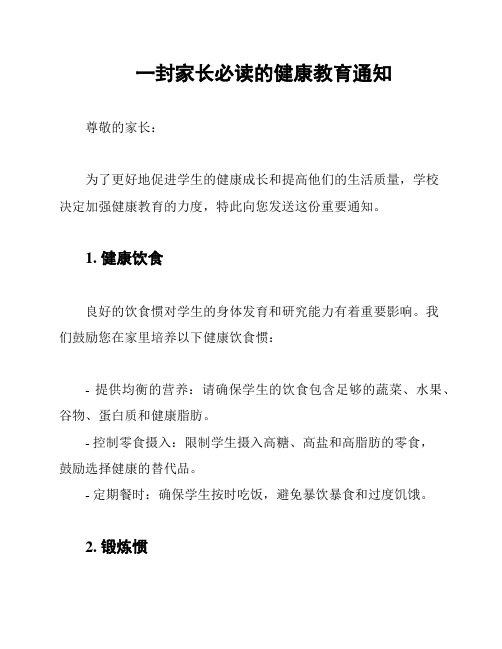 一封家长必读的健康教育通知

尊敬的家长：

为了更好地促进学生的健康成长和提高他们的生活质量，学校决定加强健康教育的力度，特此向您发送这份重要通知。

1. 健康饮食

良好的饮食惯对学生的身体发育和研究能力有着重要影响。我们鼓励您在家里培养以下健康饮食惯：

- 提供均衡的营养：请确保学生的饮食包含足够的蔬菜、水果、谷物、蛋白质和健康脂肪。
- 控制零食摄入：限制学生摄入高糖、高盐和高脂肪的零食，鼓励选择健康的替代品。
- 定期餐时：确保学生按时吃饭，避免暴饮暴食和过度饥饿。

2. 锻炼惯